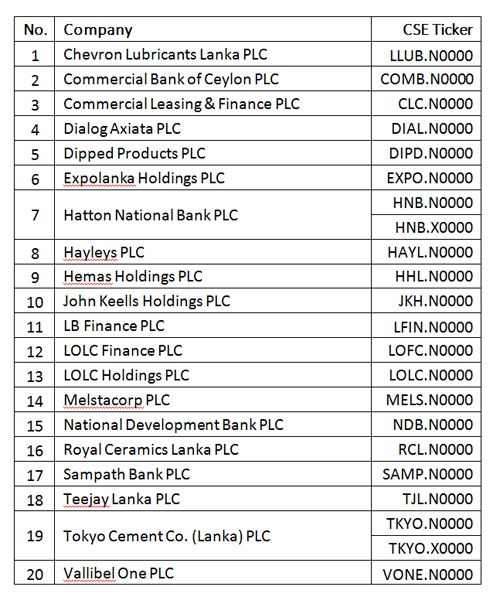 | No. | Company | CSE Ticker |
|---|---|---|
| 1 | Chevron Lubricants Lanka PLC | LLUB.N0000 |
| 2 | Commercial Bank of Ceylon PLC | COMB.N0000 |
| 3 | Commercial Leasing & Finance PLC | CLC.N0000 |
| 4 | Dialog Axiata PLC | DIAL.N0000 |
| 5 | Dipped Products PLC | DIPD.N0000 |
| 6 | Expolanka Holdings PLC | EXPO.N0000 |
| 7 | Hatton National Bank PLC | HNB.N0000 |
|  |  | HNB.X0000 |
| 8 | Hayleys PLC | HAYL.N0000 |
| 9 | Hemas Holdings PLC | HHL.N0000 |
| 10 | John Keells Holdings PLC | JKH.N0000 |
| 11 | LB Finance PLC | LFIN.N0000 |
| 12 | LOLC Finance PLC | LOFC.N0000 |
| 13 | LOLC Holdings PLC | LOLC.N0000 |
| 14 | Melstacorp PLC | MELS.N0000 |
| 15 | National Development Bank PLC | NDB.N0000 |
| 16 | Royal Ceramics Lanka PLC | RCL.N0000 |
| 17 | Sampath Bank PLC | SAMP.N0000 |
| 18 | Teejay Lanka PLC | TJL.N0000 |
| 19 | Tokyo Cement Co. (Lanka) PLC | TKYO.N0000 |
|  |  | TKYO.X0000 |
| 20 | Vallibel One PLC | VONE.N0000 |